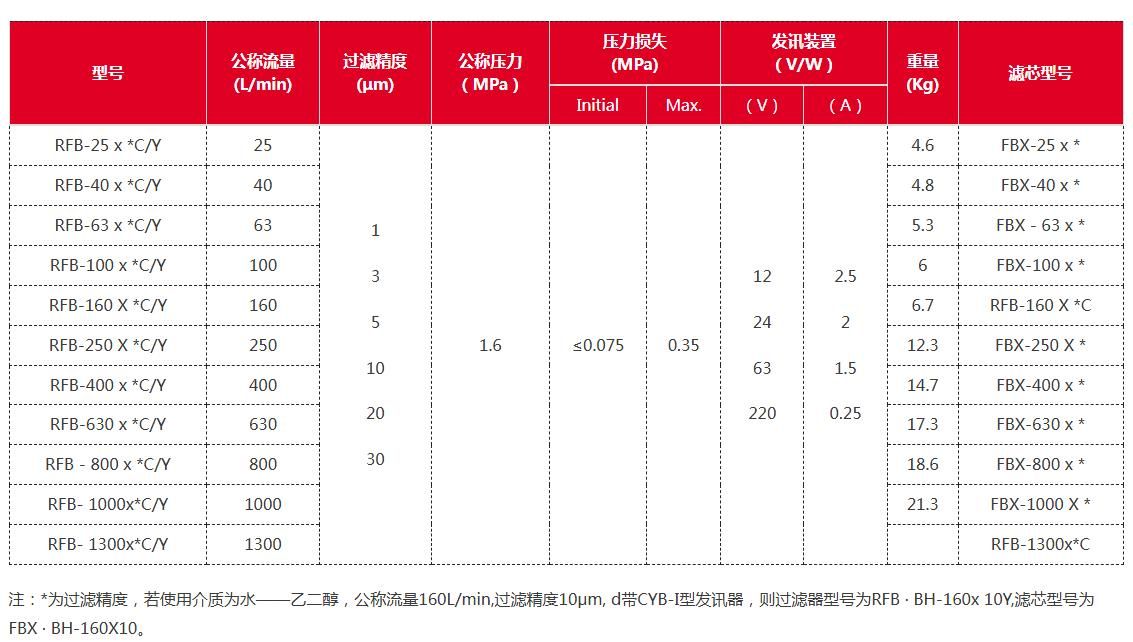 | 型号 | 公称流量 (L/min) | 过滤精度 (μm) | 公称压力 ( MPa ) | 压力损失 (MPa) Initial | 压力损失 (MPa) Max. | 发讯装置 ( V/W ) ( V ) | 发讯装置 ( V/W ) ( A ) | 重量 (Kg) | 滤芯型号 |
|---|---|---|---|---|---|---|---|---|---|
| RFB-25 x *C/Y | 25 | 1 3 5 10 20 30 | 1.6 | ≤0.075 | 0.35 | 12 24 63 220 | 2.5 2 1.5 0.25 | 4.6 | FBX-25 x * |
| RFB-40 x *C/Y | 40 | | | | | | | 4.8 | FBX-40 x * |
| RFB-63 x *C/Y | 63 | | | | | | | 5.3 | FBX - 63 x * |
| RFB-100 x *C/Y | 100 | | | | | | | 6 | FBX-100 x * |
| RFB-160 X *C/Y | 160 | | | | | | | 6.7 | RFB-160 X *C |
| RFB-250 X *C/Y | 250 | | | | | | | 12.3 | FBX-250 X * |
| RFB-400 x *C/Y | 400 | | | | | | | 14.7 | FBX-400 x * |
| RFB-630 x *C/Y | 630 | | | | | | | 17.3 | FBX-630 x * |
| RFB - 800 x *C/Y | 800 | | | | | | | 18.6 | FBX-800 x * |
| RFB- 1000x*C/Y | 1000 | | | | | | | 21.3 | FBX-1000 X * |
| RFB- 1300x*C/Y | 1300 | | | | | | | | RFB-1300x*C |

注：*为过滤精度，若使用介质为水——乙二醇，公称流量160L/min,过滤精度10μm, d带CYB-I型发讯器，则过滤器型号为RFB · BH-160x 10Y,滤芯型号为FBX · BH-160X10。